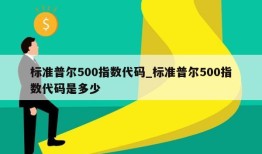 $

标准普尔500指数代码_标准普尔500指数代码是多少